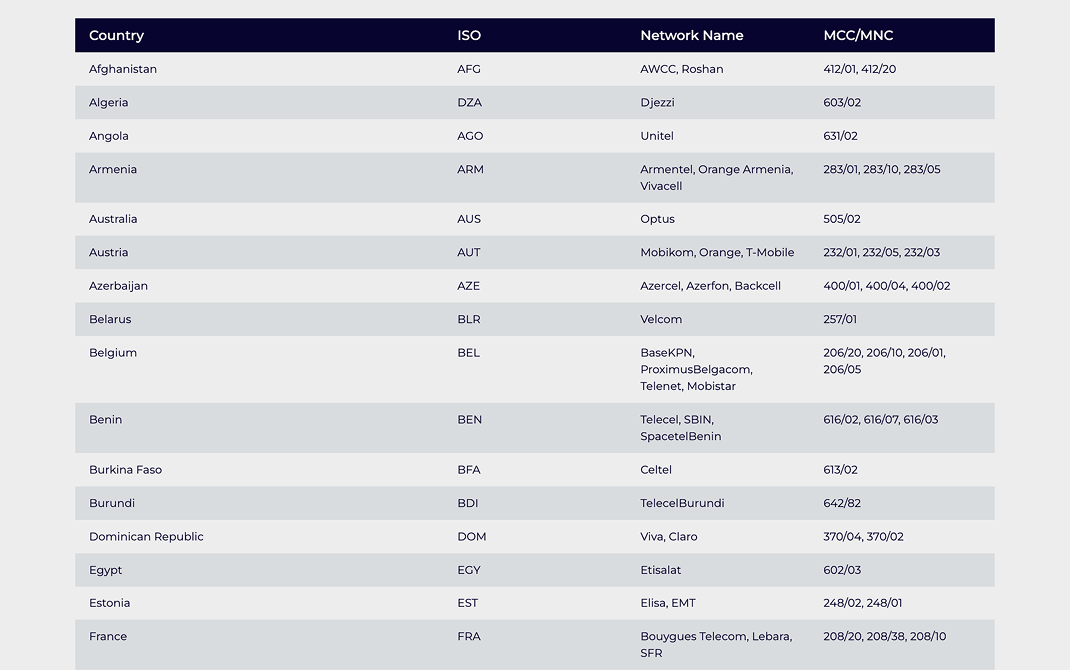 | Country | ISO | Network Name | MCC/MNC |
|---|---|---|---|
| Afghanistan | AFG | AWCC, Roshan | 412/01, 412/20 |
| Algeria | DZA | Djezzi | 603/02 |
| Angola | AGO | Unitel | 631/02 |
| Armenia | ARM | Armentel, Orange Armenia, Vivacell | 283/01, 283/10, 283/05 |
| Australia | AUS | Optus | 505/02 |
| Austria | AUT | Mobikom, Orange, T-Mobile | 232/01, 232/05, 232/03 |
| Azerbaijan | AZE | Azercel, Azerfon, Backcell | 400/01, 400/04, 400/02 |
| Belarus | BLR | Velcom | 257/01 |
| Belgium | BEL | BaseKPN, ProximusBelgacom, Telenet, Mobistar | 206/20, 206/10, 206/01, 206/05 |
| Benin | BEN | Telecel, SBIN, SpacetelBenin | 616/02, 616/07, 616/03 |
| Burkina Faso | BFA | Celtel | 613/02 |
| Burundi | BDI | TelecelBurundi | 642/82 |
| Dominican Republic | DOM | Viva, Claro | 370/04, 370/02 |
| Egypt | EGY | Etisalat | 602/03 |
| Estonia | EST | Elisa, EMT | 248/02, 248/01 |
| France | FRA | Bouygues Telecom, Lebara, SFR | 208/20, 208/38, 208/10 |